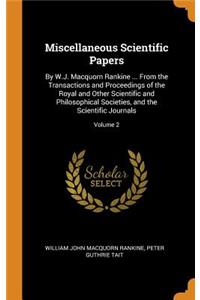 Miscellaneous Scientific Papers

By W.J. Macquorn Rankine ... From the Transactions and Proceedings of the Royal and Other Scientific and Philosophical Societies, and the Scientific Journals

Volume 2

Scholar
SELECT

WILLIAM JOHN MACQUORN RANKINE, PETER GUTHRIE TAIT